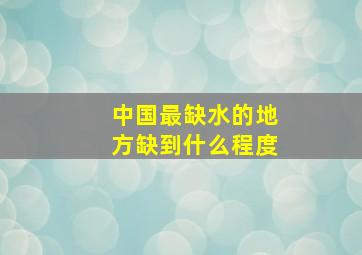 中国最缺水的地方缺到什么程度